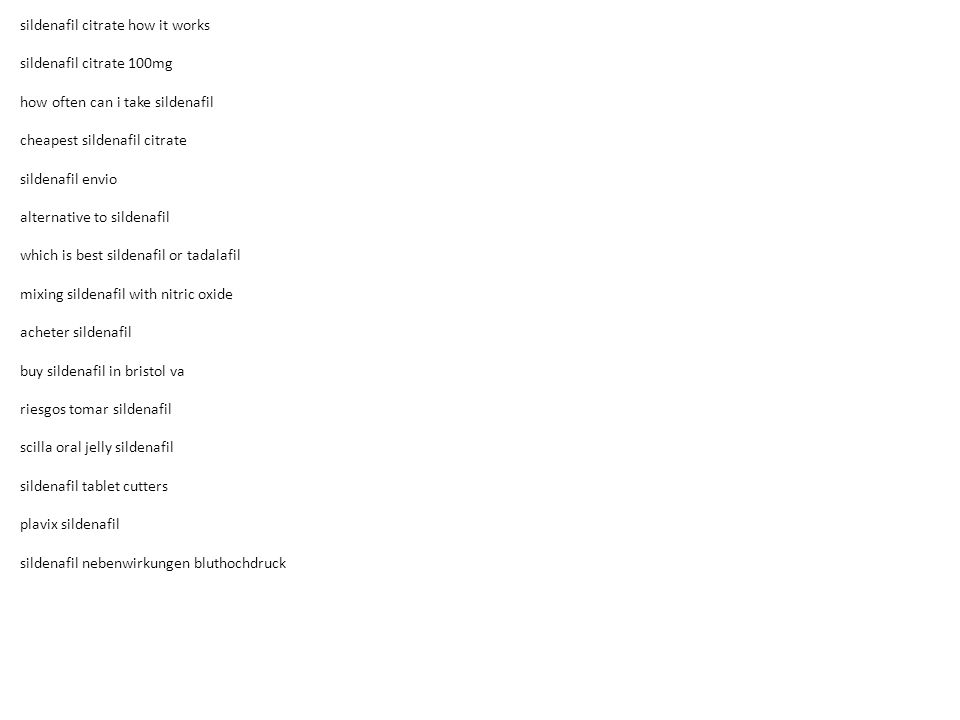 sildenafil citrate how it works

sildenafil citrate 100mg

how often can i take sildenafil

cheapest sildenafil citrate

sildenafil envio

alternative to sildenafil

which is best sildenafil or tadalafil

mixing sildenafil with nitric oxide

acheter sildenafil

buy sildenafil in bristol va

riesgos tomar sildenafil

scilla oral jelly sildenafil

sildenafil tablet cutters

plavix sildenafil

sildenafil nebenwirkungen bluthochdruck